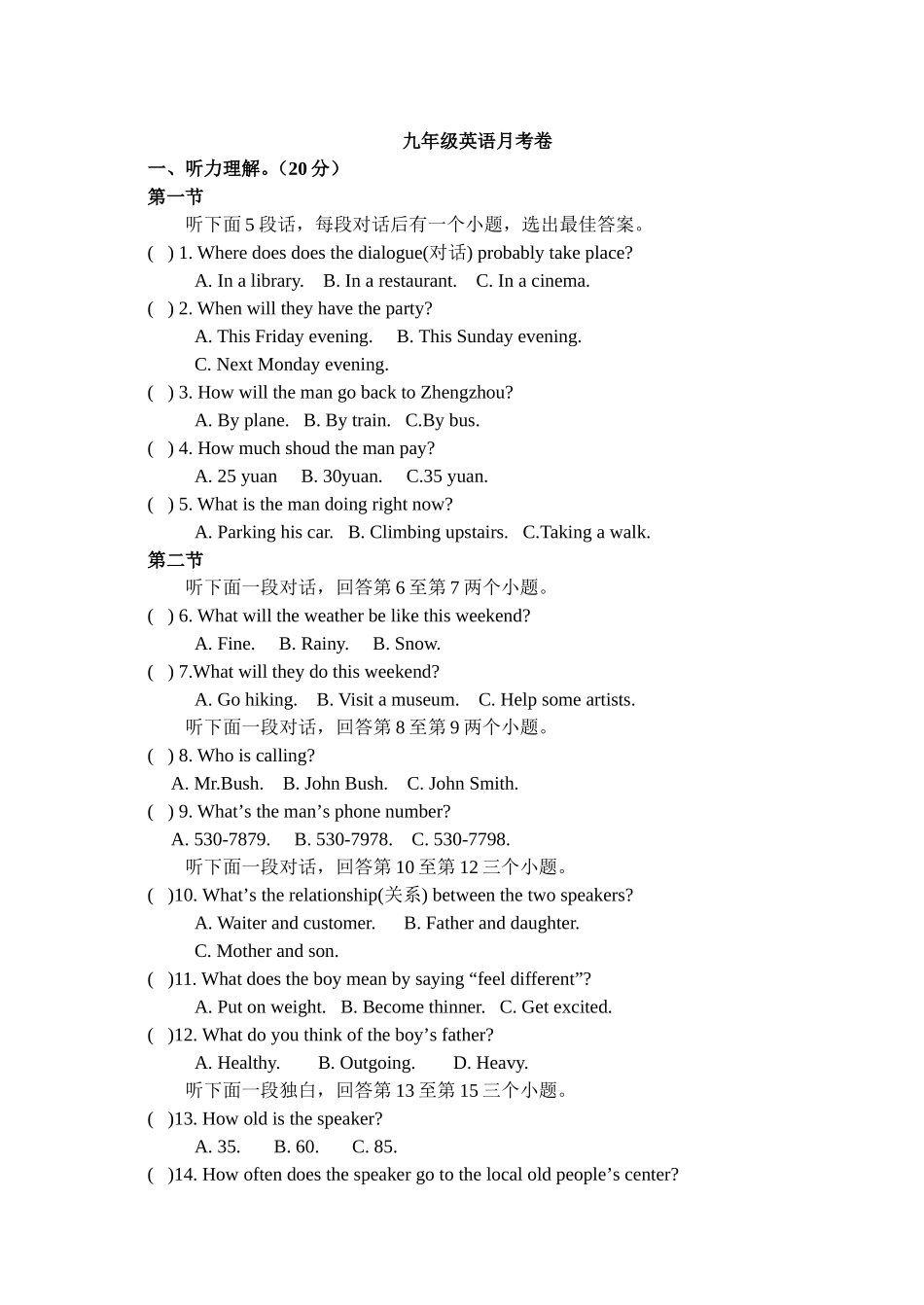 九年级英语月考卷

一、听力理解。（20 分）

第一节

听下面 5 段话，每段对话后有一个小题，选出最佳答案。

(　) 1. Where does does the dialogue(对话) probably take place?

A. In a library.　B. In a restaurant.　C. In a cinema.

(　) 2. When will they have the party?

A. This Friday evening.　B. This Sunday evening.

C. Next Monday evening.

(　) 3. How will the man go back to Zhengzhou?

A. By plane.　B. By train.　C.By bus.

(　) 4. How much shoud the man pay?

A. 25 yuan　B. 30yuan.　C.35 yuan.

(　) 5. What is the man doing right now?

A. Parking his car.　B. Climbing upstairs.　C.Taking a walk.

第二节

听下面一段对话，回答第 6 至第 7 两个小题。

(　) 6. What will the weather be like this weekend?

A. Fine.　B. Rainy.　B. Snow.

(　) 7.What will they do this weekend?

A. Go hiking.　B. Visit a museum.　C. Help some artists.

听下面一段对话，回答第 8 至第 9 两个小题。

(　) 8. Who is calling?

A. Mr.Bush.　B. John Bush.　C. John Smith.

(　) 9. What’s the man’s phone number?

A. 530-7879.　B. 530-7978.　C. 530-7798.

听下面一段对话，回答第 10 至第 12 三个小题。

(　)10. What’s the relationship(关系) between the two speakers?

A. Waiter and customer.　B. Father and daughter.

C. Mother and son.

(　)11. What does the boy mean by saying “feel different”?

A. Put on weight.　B. Become thinner.　C. Get excited.

(　)12. What do you think of the boy’s father?

A. Healthy.　B. Outgoing.　D. Heavy.

听下面一段独白，回答第 13 至第 15 三个小题。

(　)13. How old is the speaker?

A. 35.　B. 60.　C. 85.

(　)14. How often does the speaker go to the local old people’s center?